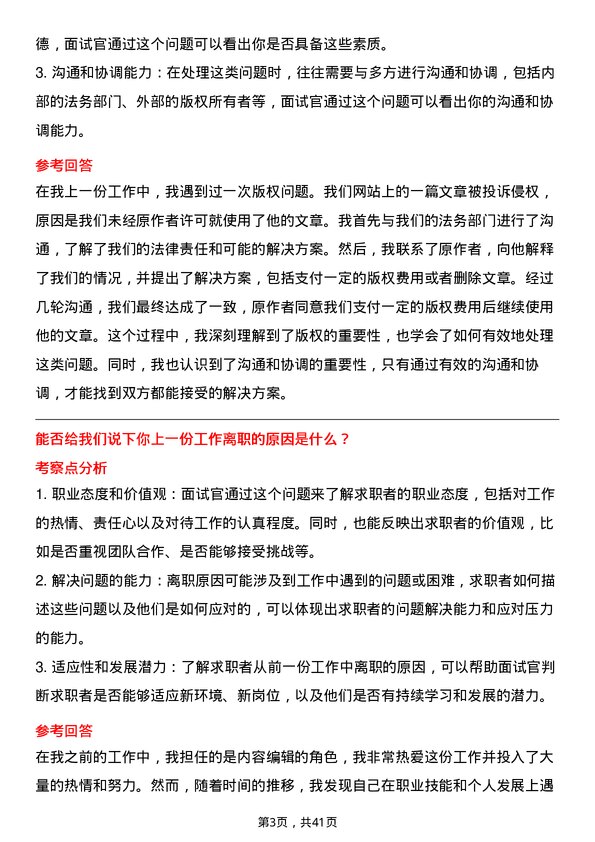 德，面试官通过这个问题可以看出你是否具备这些素质。

3. 沟通和协调能力：在处理这类问题时，往往需要与多方进行沟通和协调，包括内部的法务部门、外部的版权所有者等，面试官通过这个问题可以看出你的沟通和协调能力。

参考回答

在我上一份工作中，我遇到过一次版权问题。我们网站上的一篇文章被投诉侵权，原因是我们未经原作者许可就使用了他的文章。我首先与我们的法务部门进行了沟通，了解了我们的法律责任和可能的解决方案。然后，我联系了原作者，向他解释了我们的情况，并提出了解决方案，包括支付一定的版权费用或者删除文章。经过几轮沟通，我们最终达成了一致，原作者同意我们支付一定的版权费用后继续使用他的文章。这个过程中，我深刻理解到了版权的重要性，也学会了如何有效地处理这类问题。同时，我也认识到了沟通和协调的重要性，只有通过有效的沟通和协调，才能找到双方都能接受的解决方案。

能否给我们说下你上一份工作离职的原因是什么？

考察点分析

1. 职业态度和价值观：面试官通过这个问题来了解求职者的职业态度，包括对工作的热情、责任心以及对待工作的认真程度。同时，也能反映出求职者的价值观，比如是否重视团队合作、是否能够接受挑战等。

2. 解决问题的能力：离职原因可能涉及到工作中遇到的问题或困难，求职者如何描述这些问题以及他们是如何应对的，可以体现出求职者的问题解决能力和应对压力的能力。

3. 适应性和发展潜力：了解求职者从前一份工作中离职的原因，可以帮助面试官判断求职者是否能够适应新环境、新岗位，以及他们是否有持续学习和发展的潜力。

参考回答

在我之前的工作中，我担任的是内容编辑的角色，我非常热爱这份工作并投入了大量的热情和努力。然而，随着时间的推移，我发现自己在职业技能和个人发展上遇

第3页，共41页